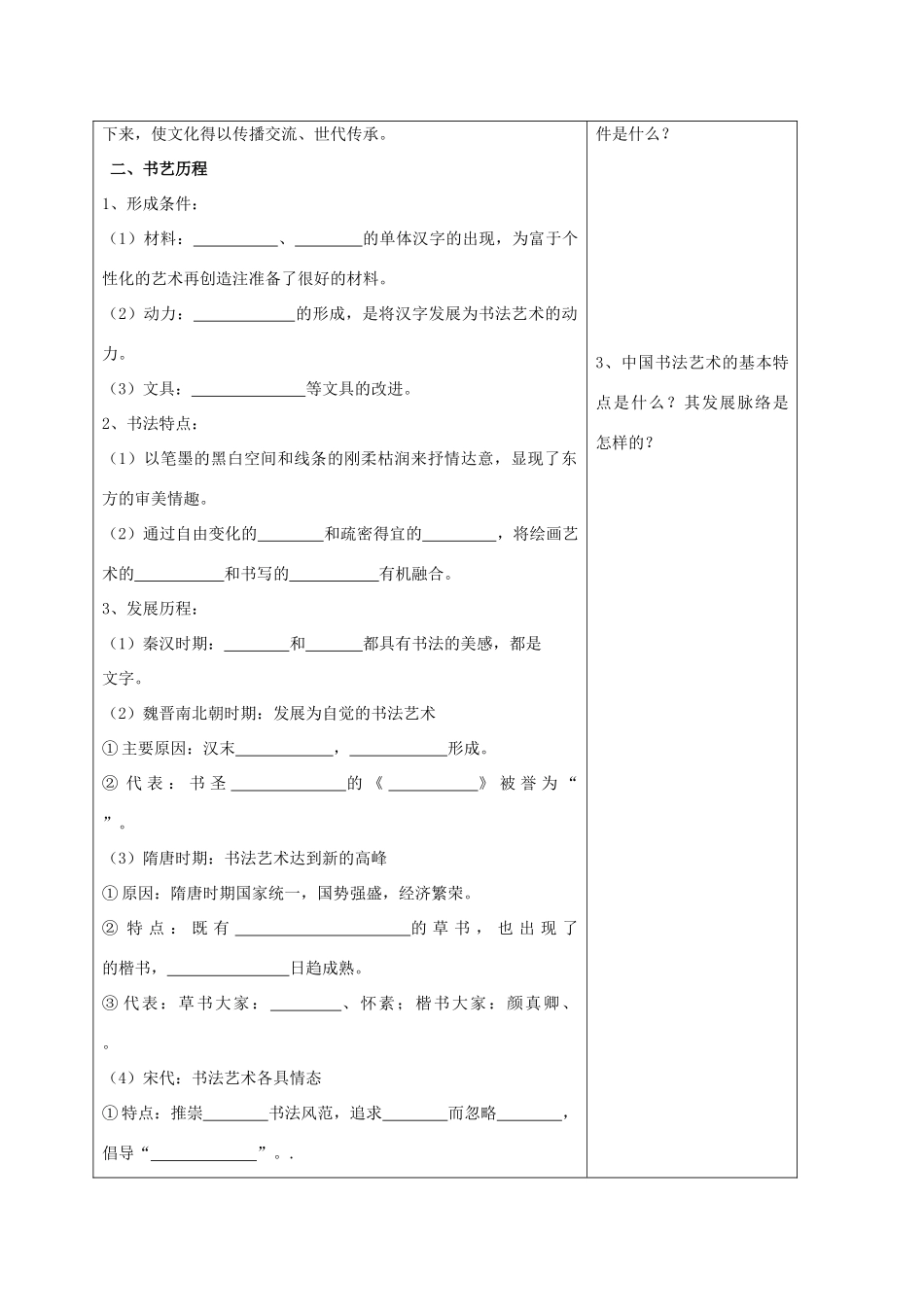 下来，使文化得以传播交流、世代传承。

二、书艺历程

1、形成条件：

（1）材料：____、____的单体汉字的出现，为富于个性化的艺术再创造注准备了很好的材料。

（2）动力：____的形成，是将汉字发展为书法艺术的动力。

（3）文具：____等文具的改进。

2、书法特点：

（1）以笔墨的黑白空间和线条的刚柔枯润来抒情达意，显现了东方的审美情趣。

（2）通过自由变化的____和疏密得宜的____，将绘画艺术的____和书写的____有机融合。

3、发展历程：

（1）秦汉时期：____和____都具有书法的美感，都是文字。

（2）魏晋南北朝时期：发展为自觉的书法艺术

①主要原因：汉末____，____形成。

②代表：书圣____的《____》被誉为“”。

（3）隋唐时期：书法艺术达到新的高峰

①原因：隋唐时期国家统一，国势强盛，经济繁荣。

②特点：既有____的草书，也出现了的楷书，____日趋成熟。

③代表：草书大家：____、怀素；楷书大家：颜真卿、。

（4）宋代：书法艺术各具情态

①特点：推崇____书法风范，追求____而忽略____，倡导“____”。.

件是什么？

3、中国书法艺术的基本特点是什么？其发展脉络是怎样的？